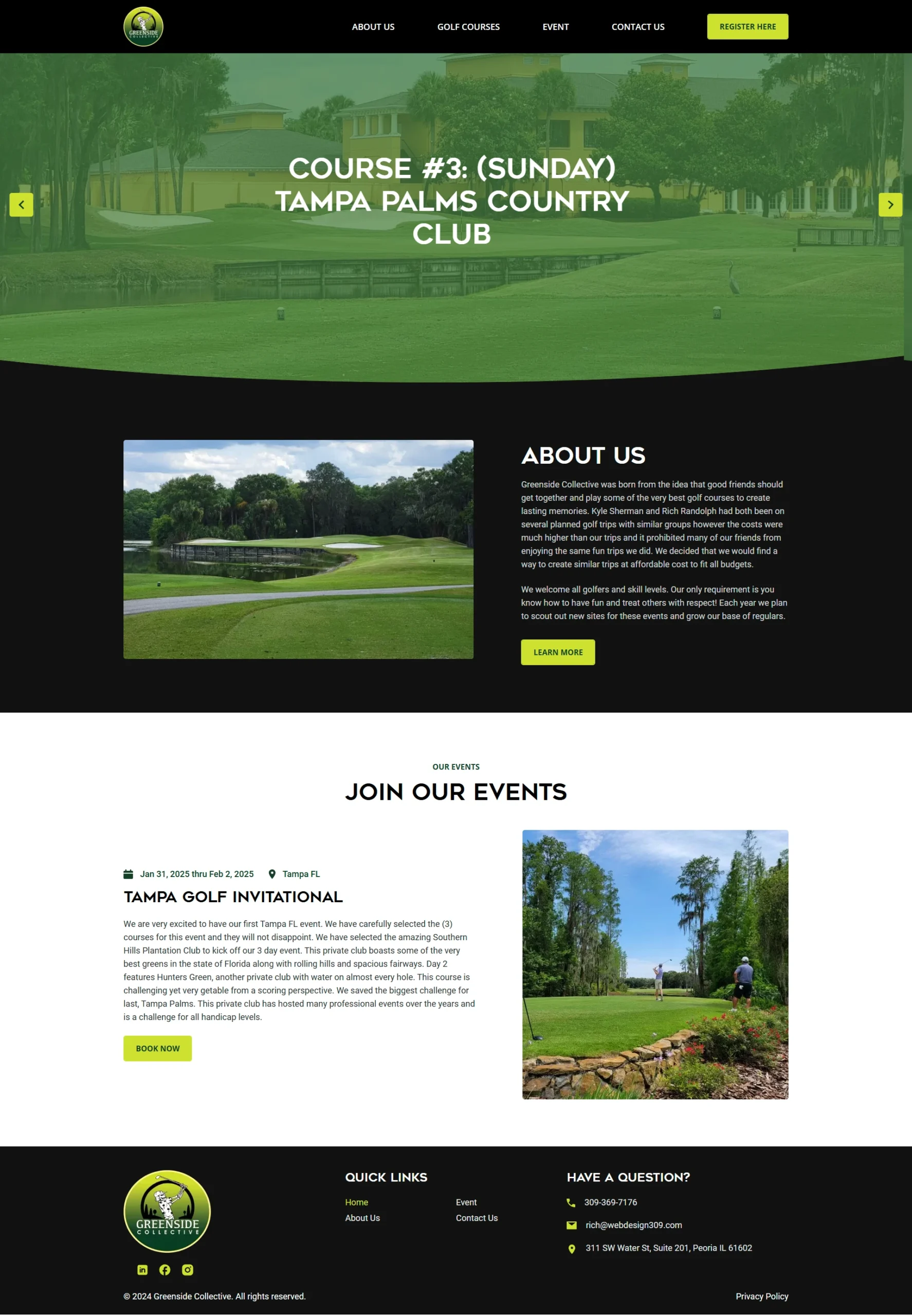 GREENSIDE COLLECTIVE

ABOUT US GOLF COURSES EVENT CONTACT US REGISTER HERE

COURSE #3: (SUNDAY) TAMPA PALMS COUNTRY CLUB

ABOUT US

Greenside Collective was born from the idea that good friends should get together and play some of the very best golf courses to create lasting memories. Kyle Sherman and Rich Randolph had both been on several planned golf trips with similar groups however the costs were much higher than our trips and it prohibited many of our friends from enjoying the same fun trips we did. We decided that we would find a way to create similar trips at affordable cost to fit all budgets.

We welcome all golfers and skill levels. Our only requirement is you know how to have fun and treat others with respect! Each year we plan to scout out new sites for these events and grow our base of regulars.

LEARN MORE

OUR EVENTS

JOIN OUR EVENTS

Jan 31, 2025 thru Feb 2, 2025 Tampa FL

TAMPA GOLF INVITATIONAL

We are very excited to have our first Tampa FL event. We have carefully selected the (3) courses for this event and they will not disappoint. We have selected the amazing Southern Hills Plantation Club to kick off our 3 day event. This private club boasts some of the very best greens in the state of Florida along with rolling hills and spacious fairways. Day 2 features Hunters Green, another private club with water on almost every hole. This course is challenging yet very getable from a scoring perspective. We saved the biggest challenge for last, Tampa Palms. This private club has hosted many professional events over the years and is a challenge for all handicap levels.

BOOK NOW

GREENSIDE COLLECTIVE

QUICK LINKS

Home
About Us
Event
Contact Us

HAVE A QUESTION?

309-369-7176
rich@webdesign309.com
311 SW Water St, Suite 201, Peoria IL 61602

© 2024 Greenside Collective. All rights reserved.

Privacy Policy